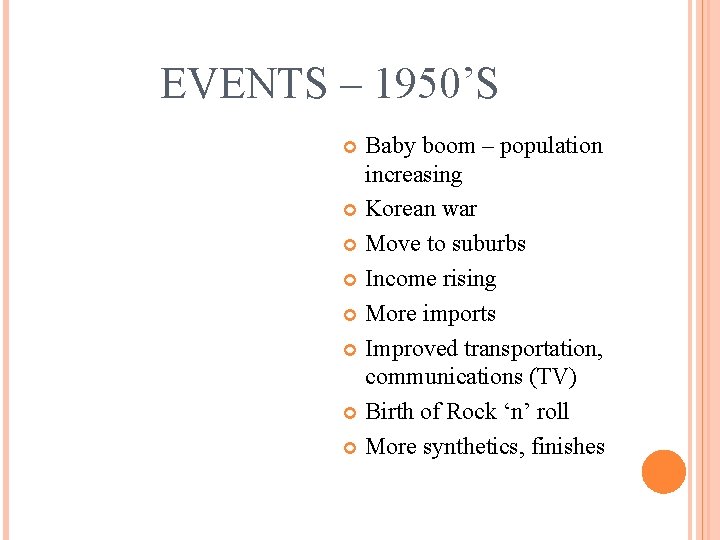 EVENTS – 1950’S

Baby boom – population increasing

Korean war

Move to suburbs

Income rising

More imports

Improved transportation, communications (TV)

Birth of Rock ‘n’ roll

More synthetics, finishes